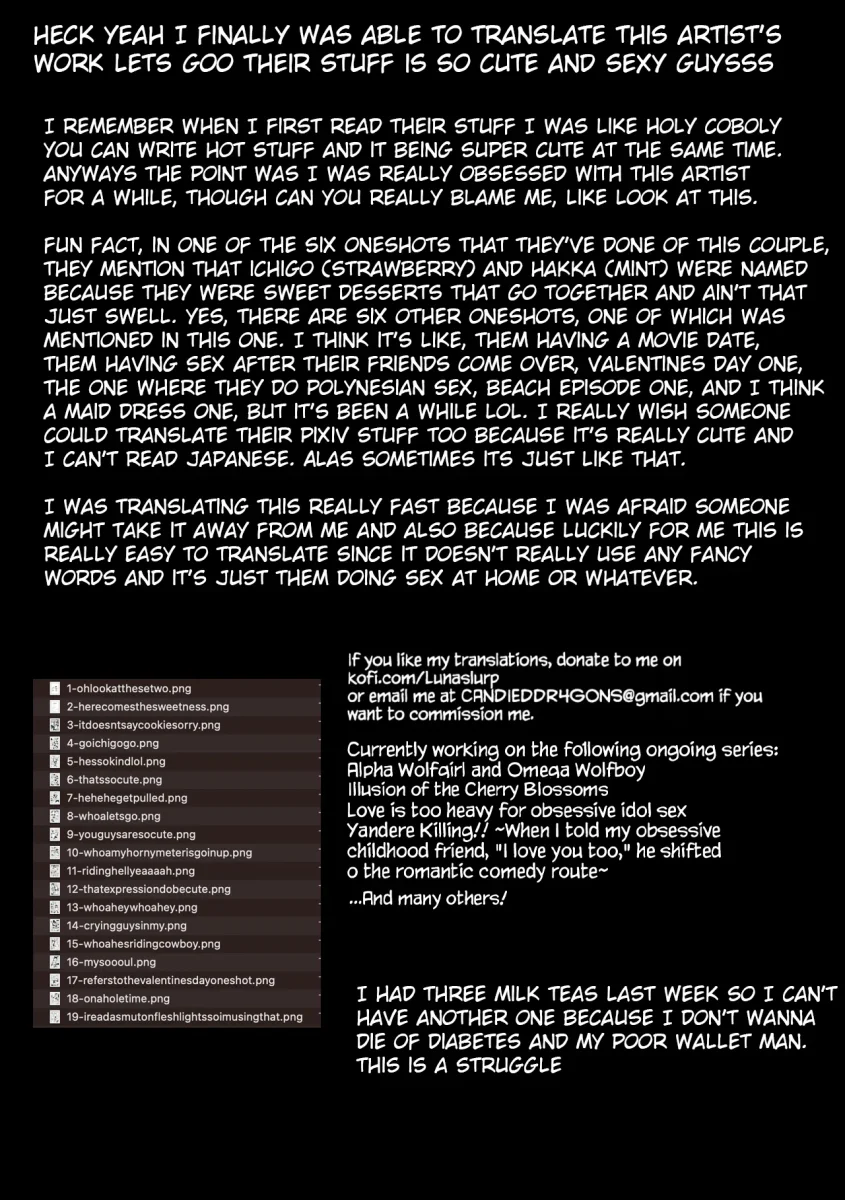 HECK YEAH I FINALLY WAS ABLE TO TRANSLATE THIS ARTIST'S WORK LETS GOO THEIR STUFF IS SO CUTE AND SEXY GUYSSS

I REMEMBER WHEN I FIRST READ THEIR STUFF I WAS LIKE HOLY COBOLY YOU CAN WRITE HOT STUFF AND IT BEING SUPER CUTE AT THE SAME TIME. ANYWAYS THE POINT WAS I WAS REALLY OBSESSED WITH THIS ARTIST FOR A WHILE, THOUGH CAN YOU REALLY BLAME ME, LIKE LOOK AT THIS.

FUN FACT, IN ONE OF THE SIX ONESHOTS THAT THEY'VE DONE OF THIS COUPLE, THEY MENTION THAT ICHIGO (STRAWBERRY) AND HAKKA (MINT) WERE NAMED BECAUSE THEY WERE SWEET DESSERTS THAT GO TOGETHER AND AIN'T THAT JUST SWELL. YES, THERE ARE SIX OTHER ONESHOTS, ONE OF WHICH WAS MENTIONED IN THIS ONE. I THINK IT'S LIKE, THEM HAVING A MOVIE DATE, THEM HAVING SEX AFTER THEIR FRIENDS COME OVER, VALENTINES DAY ONE, THE ONE WHERE THEY DO POLYNESIAN SEX, BEACH EPISODE ONE, AND I THINK A MAID DRESS ONE, BUT IT'S BEEN A WHILE LOL. I REALLY WISH SOMEONE COULD TRANSLATE THEIR PIXIV STUFF TOO BECAUSE IT'S REALLY CUTE AND I CAN'T READ JAPANESE. ALAS SOMETIMES ITS JUST LIKE THAT.

I WAS TRANSLATING THIS REALLY FAST BECAUSE I WAS AFRAID SOMEONE MIGHT TAKE IT AWAY FROM ME AND ALSO BECAUSE LUCKILY FOR ME THIS IS REALLY EASY TO TRANSLATE SINCE IT DOESN'T REALLY USE ANY FANCY WORDS AND IT'S JUST THEM DOING SEX AT HOME OR WHATEVER.

1-ohlookatthesetwo.png
2-herecomesthesweetness.png
3-itdoesntsaycookiesorry.png
4-goichigogo.png
5-hessokindlol.png
6-thatssocute.png
7-hehehegetpulled.png
8-whoaletsgo.png
9-youguysaresocute.png
10-whoamyhornymeterisgoinup.png
11-ridinghellyeaaaah.png
12-thatexpressiondobecute.png
13-whoaheywhoahey.png
14-cryingguysinmy.png
15-whoahesridingcowboy.png
16-mysoooul.png
17-referstothevalentinesdayoneshot.png
18-onaholetime.png
19-ireadasmutonfleshlightssoimusingthat.png

If you like my translations, donate to me on kofi.com/Lunaslurp or email me at CANDIEDDR4GONS@gmail.com if you want to commission me.

Currently working on the following ongoing series:
Alpha Wolfgirl and Omega Wolfboy
Illusion of the Cherry Blossoms
Love is too heavy for obsessive idol sex
Yandere Killing!! ~When I told my obsessive childhood friend, "I love you too," he shifted o the romantic comedy route~
...And many others!

I HAD THREE MILK TEAS LAST WEEK SO I CAN'T HAVE ANOTHER ONE BECAUSE I DON'T WANNA DIE OF DIABETES AND MY POOR WALLET MAN. THIS IS A STRUGGLE